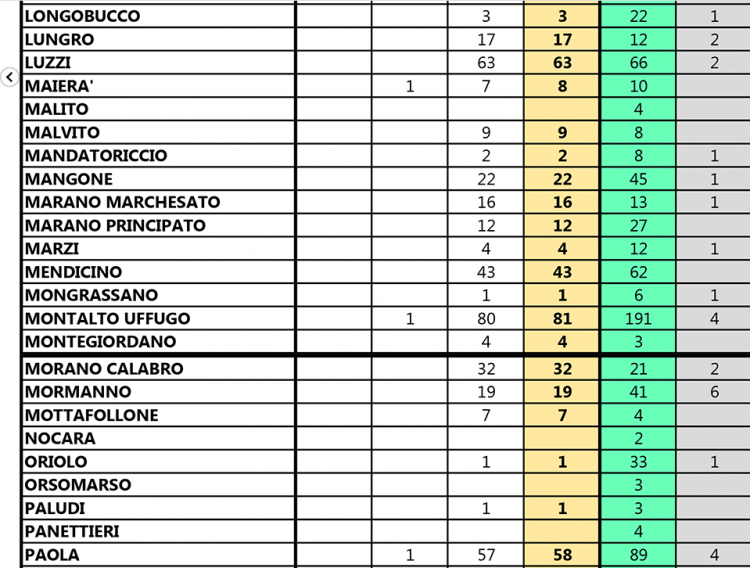 | | | | | | | |
|---|---|---|---|---|---|---|
| LONGOBUCCO | | | 3 | 3 | 22 | 1 |
| LUNGRO | | | 17 | 17 | 12 | 2 |
| LUZZI | | | 63 | 63 | 66 | 2 |
| MAIERA' | | 1 | 7 | 8 | 10 | |
| MALITO | | | | | 4 | |
| MALVITO | | | 9 | 9 | 8 | |
| MANDATORICCIO | | | 2 | 2 | 8 | 1 |
| MANGONE | | | 22 | 22 | 45 | 1 |
| MARANO MARCHESATO | | | 16 | 16 | 13 | 1 |
| MARANO PRINCIPATO | | | 12 | 12 | 27 | |
| MARZI | | | 4 | 4 | 12 | 1 |
| MENDICINO | | | 43 | 43 | 62 | |
| MONGRASSANO | | | 1 | 1 | 6 | 1 |
| MONTALTO UFFUGO | | 1 | 80 | 81 | 191 | 4 |
| MONTEGIORDANO | | | 4 | 4 | 3 | |
| MORANO CALABRO | | | 32 | 32 | 21 | 2 |
| MORMANNO | | | 19 | 19 | 41 | 6 |
| MOTTAFOLLONE | | | 7 | 7 | 4 | |
| NOCARA | | | | | 2 | |
| ORIOLO | | | 1 | 1 | 33 | 1 |
| ORSOMARSO | | | | | 3 | |
| PALUDI | | | 1 | 1 | 3 | |
| PANETTIERI | | | | | 4 | |
| PAOLA | | 1 | 57 | 58 | 89 | 4 |